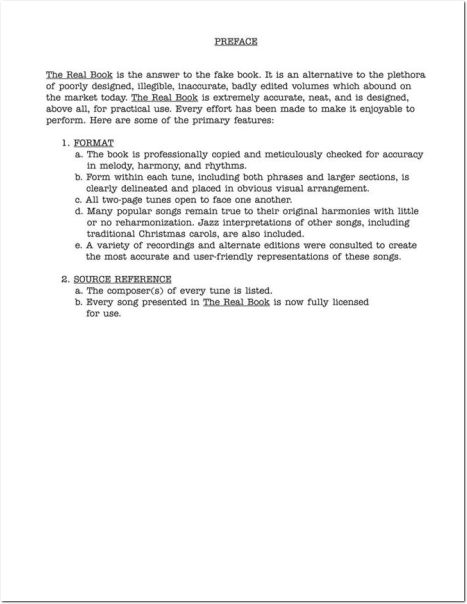 PREFACE

The Real Book is the answer to the fake book. It is an alternative to the plethora of poorly designed, illegible, inaccurate, badly edited volumes which abound on the market today. The Real Book is extremely accurate, neat, and is designed, above all, for practical use. Every effort has been made to make it enjoyable to perform. Here are some of the primary features:

1. FORMAT
a. The book is professionally copied and meticulously checked for accuracy in melody, harmony, and rhythms.
b. Form within each tune, including both phrases and larger sections, is clearly delineated and placed in obvious visual arrangement.
c. All two-page tunes open to face one another.
d. Many popular songs remain true to their original harmonies with little or no reharmonization. Jazz interpretations of other songs, including traditional Christmas carols, are also included.
e. A variety of recordings and alternate editions were consulted to create the most accurate and user-friendly representations of these songs.

2. SOURCE REFERENCE
a. The composer(s) of every tune is listed.
b. Every song presented in The Real Book is now fully licensed for use.